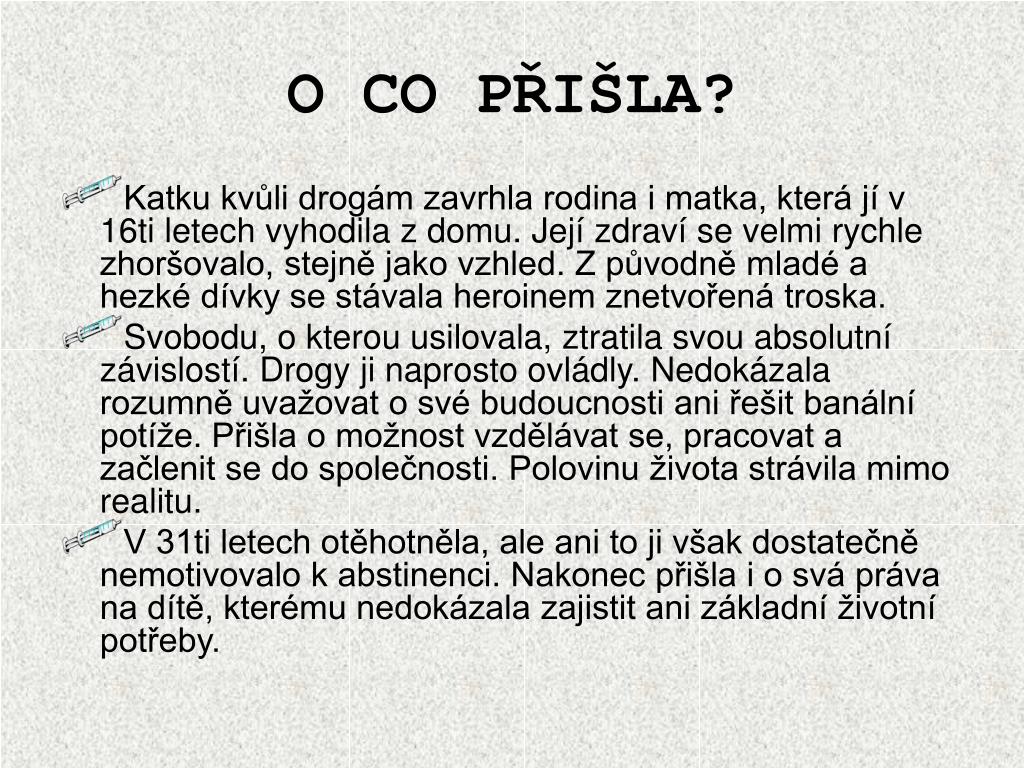 O CO PŘIŠLA?

Katku kvůli drogám zavrhla rodina i matka, která jí v 16ti letech vyhodila z domu. Její zdraví se velmi rychle zhoršovalo, stejně jako vzhled. Z původně mladé a hezké dívky se stávala heroinem znetvořená troska.

Svobodu, o kterou usilovala, ztratila svou absolutní závislostí. Drogy ji naprosto ovládly. Nedokázala rozumně uvažovat o své budoucnosti ani řešit banální potíže. Přišla o možnost vzdělávat se, pracovat a začlenit se do společnosti. Polovinu života strávila mimo realitu.

V 31ti letech otěhotněla, ale ani to ji však dostatečně nemotivovalo k abstinenci. Nakonec přišla i o svá práva na dítě, kterému nedokázala zajistit ani základní životní potřeby.